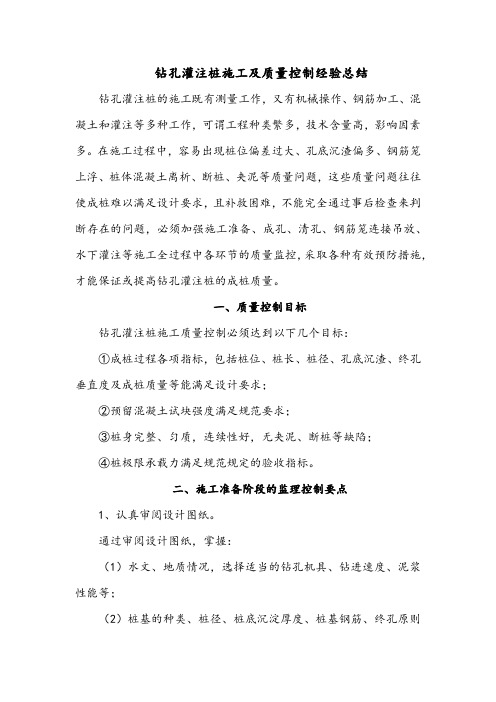 钻孔灌注桩施工及质量控制经验总结

钻孔灌注桩的施工既有测量工作，又有机械操作、钢筋加工、混凝土和灌注等多种工作，可谓工程种类繁多，技术含量高，影响因素多。在施工过程中，容易出现桩位偏差过大、孔底沉渣偏多、钢筋笼上浮、桩体混凝土离析、断桩、夹泥等质量问题，这些质量问题往往使成桩难以满足设计要求，且补救困难，不能完全通过事后检查来判断存在的问题，必须加强施工准备、成孔、清孔、钢筋笼连接吊放、水下灌注等施工全过程中各环节的质量监控，采取各种有效预防措施，才能保证或提高钻孔灌注桩的成桩质量。

一、质量控制目标

钻孔灌注桩施工质量控制必须达到以下几个目标：

①成桩过程各项指标，包括桩位、桩长、桩径、孔底沉渣、终孔垂直度及成桩质量等能满足设计要求；

②预留混凝土试块强度满足规范要求；

③桩身完整、匀质，连续性好，无夹泥、断桩等缺陷；

④桩极限承载力满足规范规定的验收指标。

二、施工准备阶段的监理控制要点

1、认真审阅设计图纸。

通过审阅设计图纸，掌握：

（1）水文、地质情况，选择适当的钻孔机具、钻进速度、泥浆性能等；

（2）桩基的种类、桩径、桩底沉淀厚度、桩基钢筋、终孔原则